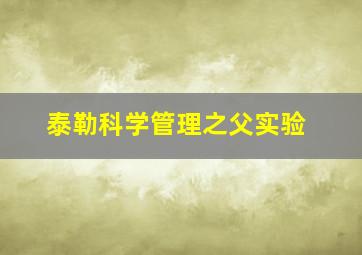 泰勒科学管理之父实验